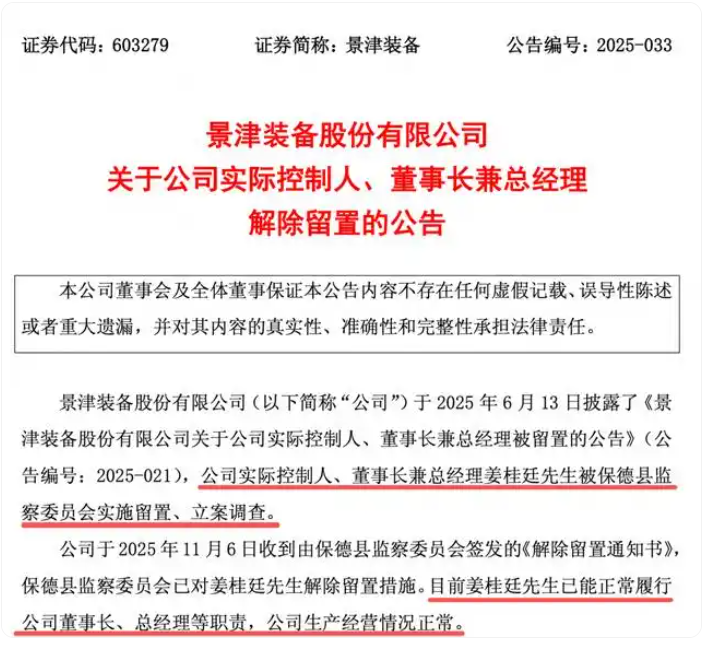 证券代码：603279 证券简称：景津装备 公告编号：2025-033

景津装备股份有限公司
关于公司实际控制人、董事长兼总经理
解除留置的公告

本公司董事会及全体董事保证本公告内容不存在任何虚假记载、误导性陈述或者重大遗漏，并对其内容的真实性、准确性和完整性承担法律责任。

景津装备股份有限公司（以下简称“公司”）于2025年6月13日披露了《景津装备股份有限公司关于公司实际控制人、董事长兼总经理被留置的公告》（公告编号：2025-021），公司实际控制人、董事长兼总经理姜桂廷先生被保德县监察委员会实施留置、立案调查。

公司于2025年11月6日收到由保德县监察委员会签发的《解除留置通知书》，保德县监察委员会已对姜桂廷先生解除留置措施。目前姜桂廷先生已能正常履行公司董事长、总经理等职责，公司生产经营情况正常。